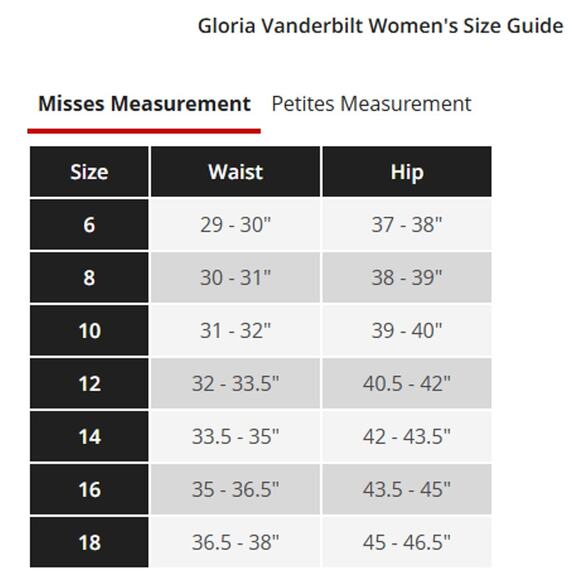 Gloria Vanderbilt Women's Size Guide

Misses Measurement Petites Measurement

| Size | Waist | Hip |
|---|---|---|
| 6 | 29 - 30" | 37 - 38" |
| 8 | 30 - 31" | 38 - 39" |
| 10 | 31 - 32" | 39 - 40" |
| 12 | 32 - 33.5" | 40.5 - 42" |
| 14 | 33.5 - 35" | 42 - 43.5" |
| 16 | 35 - 36.5" | 43.5 - 45" |
| 18 | 36.5 - 38" | 45 - 46.5" |